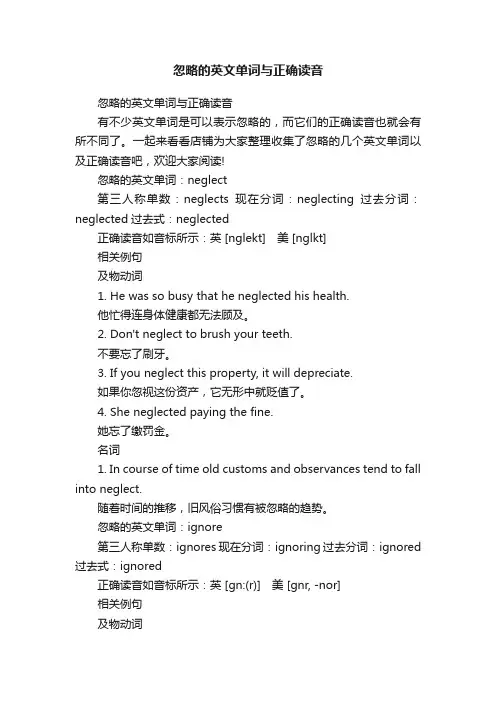 忽略的英文单词与正确读音

忽略的英文单词与正确读音

有不少英文单词是可以表示忽略的，而它们的正确读音也就会有所不同了。一起来看看店铺为大家整理收集了忽略的几个英文单词以及正确读音吧，欢迎大家阅读!

忽略的英文单词：neglect

第三人称单数：neglects 现在分词：neglecting 过去分词：neglected 过去式：neglected

正确读音如音标所示：英 [nglekt] 美 [nglkt]

相关例句

及物动词

1. He was so busy that he neglected his health.

他忙得连身体健康都无法顾及。

2. Don't neglect to brush your teeth.

不要忘了刷牙。

3. If you neglect this property, it will depreciate.

如果你忽视这份资产，它无形中就贬值了。

4. She neglected paying the fine.

她忘了缴罚金。

名词

1. In course of time old customs and observances tend to fall into neglect.

随着时间的推移，旧风俗习惯有被忽略的趋势。

忽略的英文单词：ignore

第三人称单数：ignores 现在分词：ignoring 过去分词：ignored 过去式：ignored

正确读音如音标所示：英 [gn:(r)] 美 [gnr, -nor]

相关例句

及物动词